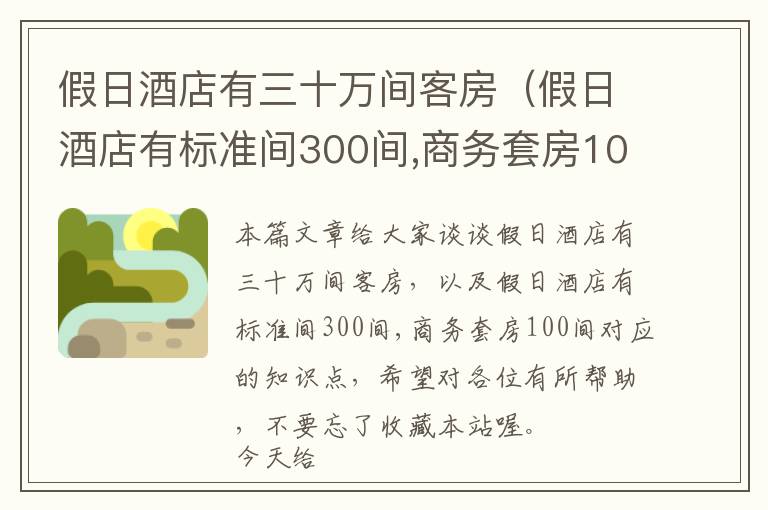 假日酒店有三十万间客房（假日酒店有标准间300间,商务套房10

本篇文章给大家谈谈假日酒店有三十万间客房，以及假日酒店有标准间300间，商务套房100间对应的知识点，希望对各位有所帮助，不要忘了收藏本站喔。
今天给